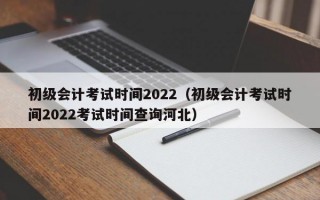 初级会计考试时间2022（初级会计考试时间2022考试时间查询河北）